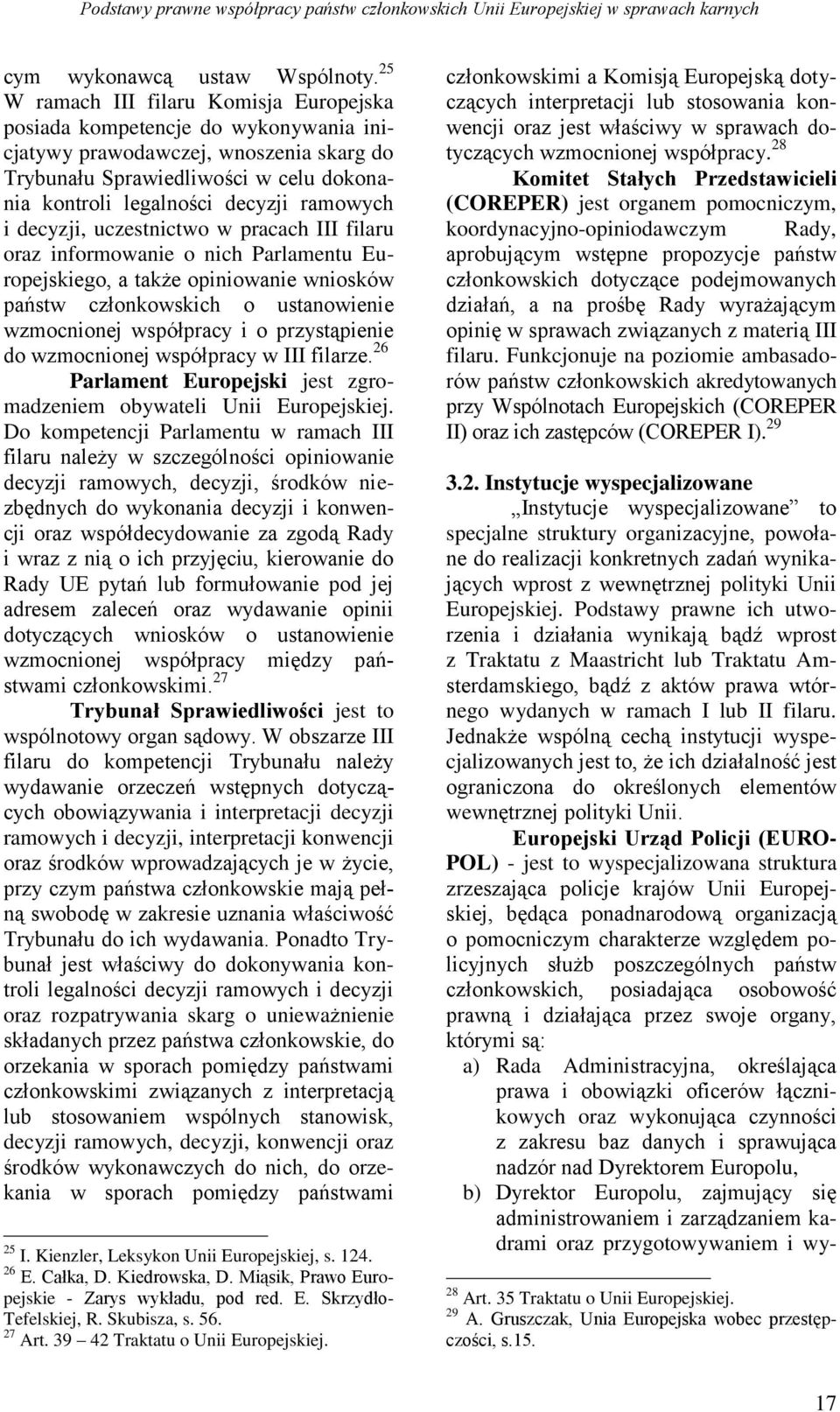 Podstawy prawne współpracy państw członkowskich Unii Europejskiej w sprawach karnych

cym wykonawcą ustaw Wspólnoty.$^{25}$ W ramach III filaru Komisja Europejska posiada kompetencje do wykonywania inicjatywy prawodawczej, wnoszenia skarg do Trybunału Sprawiedliwości w celu dokonania kontroli legalności decyzji ramowych i decyzji, uczestnictwo w pracach III filaru oraz informowanie o nich Parlamentu Europejskiego, a także opiniowanie wniosków państw członkowskich o ustanowienie wzmocnionej współpracy i o przystąpienie do wzmocnionej współpracy w III filarze.$^{26}$

Parlament Europejski jest zgromadzeniem obywateli Unii Europejskiej. Do kompetencji Parlamentu w ramach III filaru należy w szczególności opiniowanie decyzji ramowych, decyzji, środków niezbędnych do wykonania decyzji i konwencji oraz współdecydowanie za zgodą Rady i wraz z nią o ich przyjęciu, kierowanie do Rady UE pytań lub formułowanie pod jej adresem zaleceń oraz wydawanie opinii dotyczących wniosków o ustanowienie wzmocnionej współpracy między państwami członkowskimi.$^{27}$

Trybunał Sprawiedliwości jest to wspólnotowy organ sądowy. W obszarze III filaru do kompetencji Trybunału należy wydawanie orzeczeń wstępnych dotyczących obowiązywania i interpretacji decyzji ramowych i decyzji, interpretacji konwencji oraz środków wprowadzających je w życie, przy czym państwa członkowskie mają pełną swobodę w zakresie uznania właściwość Trybunału do ich wydawania. Ponadto Trybunał jest właściwy do dokonywania kontroli legalności decyzji ramowych i decyzji oraz rozpatrywania skarg o unieważnienie składanych przez państwa członkowskie, do orzekania w sporach pomiędzy państwami członkowskimi związanych z interpretacją lub stosowaniem wspólnych stanowisk, decyzji ramowych, decyzji, konwencji oraz środków wykonawczych do nich, do orzekania w sporach pomiędzy państwami

$^{25}$ I. Kienzler, Leksykon Unii Europejskiej, s. 124.
$^{26}$ E. Całka, D. Kiedrowska, D. Miąsik, Prawo Europejskie - Zarys wykładu, pod red. E. Skrzydło-Tefelskiej, R. Skubisza, s. 56.
$^{27}$ Art. 39 – 42 Traktatu o Unii Europejskiej.

członkowskimi a Komisją Europejską dotyczących interpretacji lub stosowania konwencji oraz jest właściwy w sprawach dotyczących wzmocnionej współpracy.$^{28}$

Komitet Stałych Przedstawicieli (COREPER) jest organem pomocniczym, koordynacyjno-opiniodawczym Rady, aprobującym wstępne propozycje państw członkowskich dotyczące podejmowanych działań, a na prośbę Rady wyrażającym opinię w sprawach związanych z materią III filaru. Funkcjonuje na poziomie ambasadorów państw członkowskich akredytowanych przy Wspólnotach Europejskich (COREPER II) oraz ich zastępców (COREPER I).$^{29}$

3.2. Instytucje wyspecjalizowane

„Instytucje wyspecjalizowane” to specjalne struktury organizacyjne, powołane do realizacji konkretnych zadań wynikających wprost z wewnętrznej polityki Unii Europejskiej. Podstawy prawne ich utworzenia i działania wynikają bądź wprost z Traktatu z Maastricht lub Traktatu Amsterdamskiego, bądź z aktów prawa wtórnego wydanych w ramach I lub II filaru. Jednakże wspólną cechą instytucji wyspecjalizowanych jest to, że ich działalność jest ograniczona do określonych elementów wewnętrznej polityki Unii.

Europejski Urząd Policji (EUROPOL) - jest to wyspecjalizowana struktura zrzeszająca policje krajów Unii Europejskiej, będąca ponadnarodową organizacją o pomocniczym charakterze względem policyjnych służb poszczególnych państw członkowskich, posiadająca osobowość prawną i działająca przez swoje organy, którymi są:
a) Rada Administracyjna, określająca prawa i obowiązki oficerów łącznikowych oraz wykonująca czynności z zakresu baz danych i sprawująca nadzór nad Dyrektorem Europolu,
b) Dyrektor Europolu, zajmujący się administrowaniem i zarządzaniem kadrami oraz przygotowywaniem i wy-

$^{28}$ Art. 35 Traktatu o Unii Europejskiej.
$^{29}$ A. Gruszczak, Unia Europejska wobec przestępczości, s.15.

17